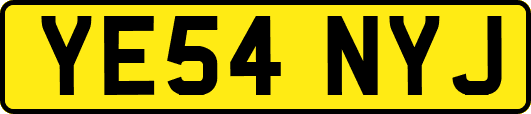 YE54 NYJ